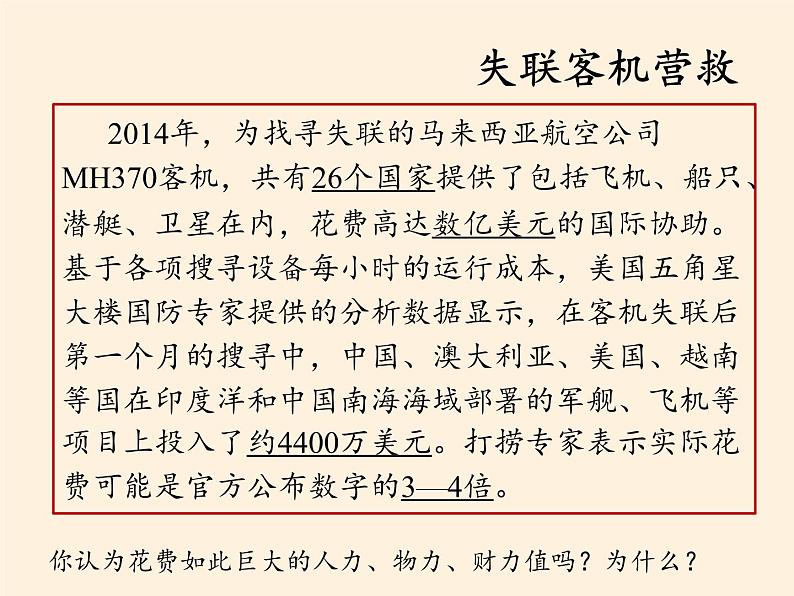 失联客机营救

2014年，为找寻失联的马来西亚航空公司MH370客机，共有26个国家提供了包括飞机、船只、潜艇、卫星在内，花费高达数亿美元的国际协助。基于各项搜寻设备每小时的运行成本，美国五角星大楼国防专家提供的分析数据显示，在客机失联后第一个月的搜寻中，中国、澳大利亚、美国、越南等国在印度洋和中国南海海域部署的军舰、飞机等项目上投入了约4400万美元。打捞专家表示实际花费可能是官方公布数字的3—4倍。

你认为花费如此巨大的人力、物力、财力值吗？为什么？